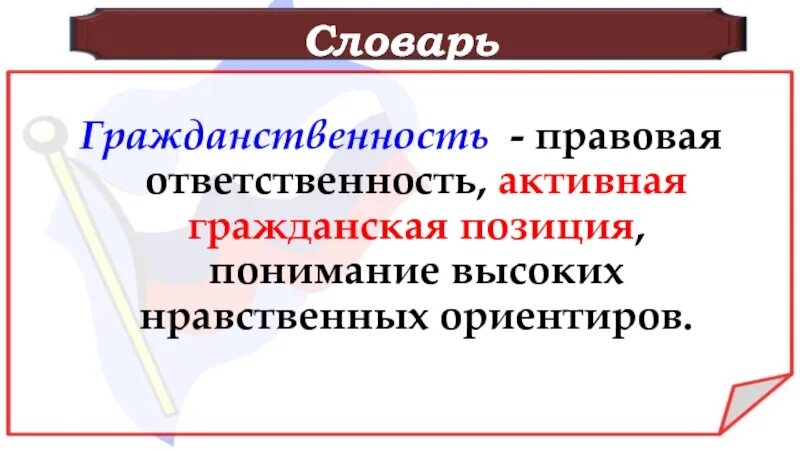 Словарь

Гражданственность - правовая ответственность, активная гражданская позиция, понимание высоких нравственных ориентиров.